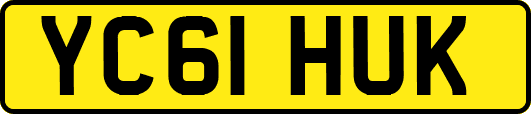 YC61 HUK